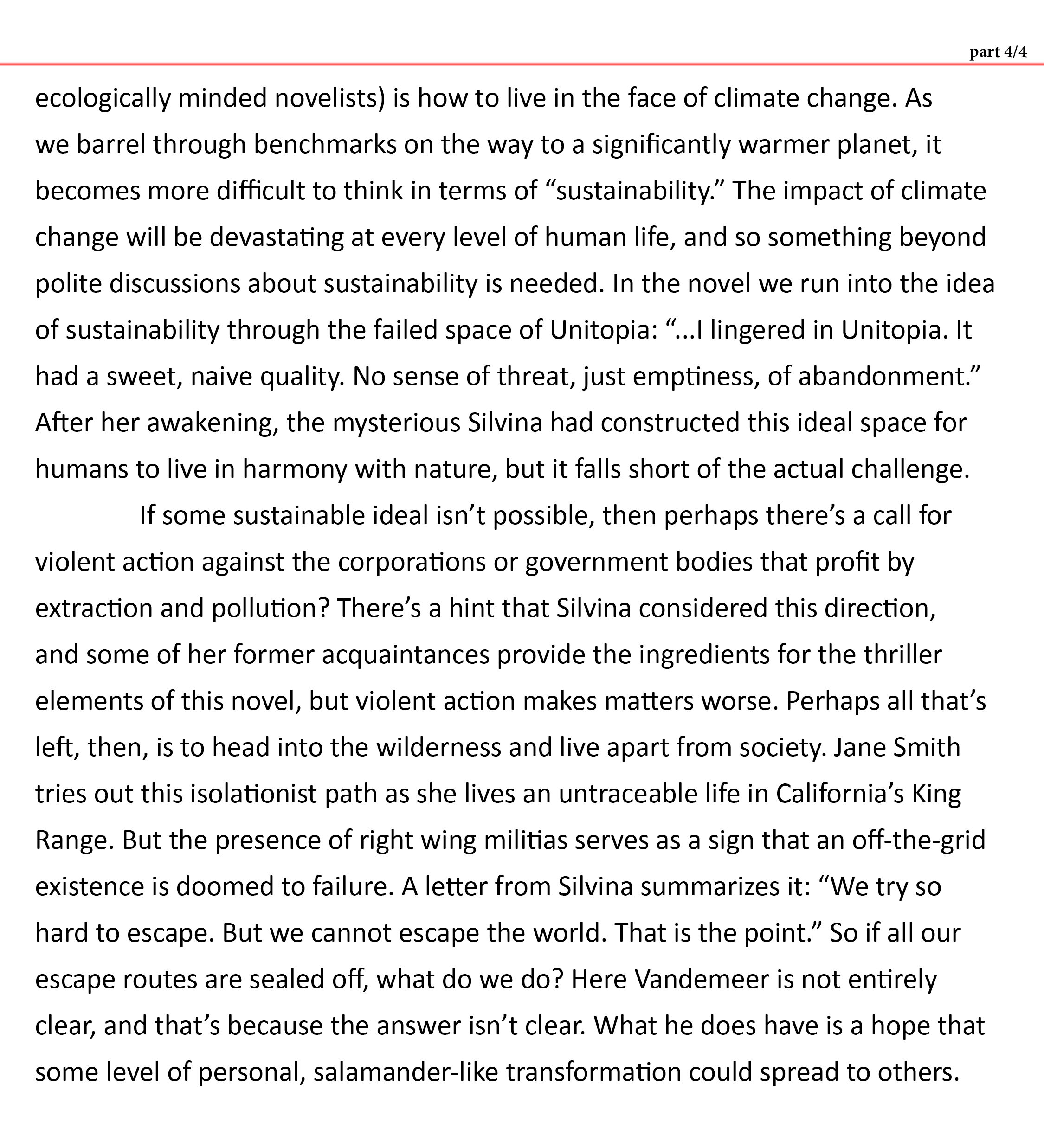 part 4/4

ecologically minded novelists) is how to live in the face of climate change. As we barrel through benchmarks on the way to a significantly warmer planet, it becomes more difficult to think in terms of “sustainability.” The impact of climate change will be devastating at every level of human life, and so something beyond polite discussions about sustainability is needed. In the novel we run into the idea of sustainability through the failed space of Unitopia: “...I lingered in Unitopia. It had a sweet, naive quality. No sense of threat, just emptiness, of abandonment.” After her awakening, the mysterious Silvina had constructed this ideal space for humans to live in harmony with nature, but it falls short of the actual challenge.

If some sustainable ideal isn’t possible, then perhaps there’s a call for violent action against the corporations or government bodies that profit by extraction and pollution? There’s a hint that Silvina considered this direction, and some of her former acquaintances provide the ingredients for the thriller elements of this novel, but violent action makes matters worse. Perhaps all that’s left, then, is to head into the wilderness and live apart from society. Jane Smith tries out this isolationist path as she lives an untraceable life in California’s King Range. But the presence of right wing militias serves as a sign that an off-the-grid existence is doomed to failure. A letter from Silvina summarizes it: “We try so hard to escape. But we cannot escape the world. That is the point.” So if all our escape routes are sealed off, what do we do? Here Vandemeer is not entirely clear, and that’s because the answer isn’t clear. What he does have is a hope that some level of personal, salamander-like transformation could spread to others.